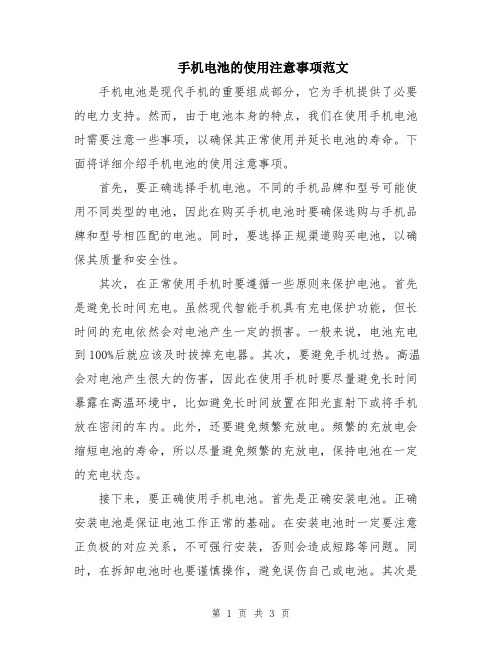 手机电池的使用注意事项范文

手机电池是现代手机的重要组成部分，它为手机提供了必要的电力支持。然而，由于电池本身的特点，我们在使用手机电池时需要注意一些事项，以确保其正常使用并延长电池的寿命。下面将详细介绍手机电池的使用注意事项。

首先，要正确选择手机电池。不同的手机品牌和型号可能使用不同类型的电池，因此在购买手机电池时要确保选购与手机品牌和型号相匹配的电池。同时，要选择正规渠道购买电池，以确保其质量和安全性。

其次，在正常使用手机时要遵循一些原则来保护电池。首先是避免长时间充电。虽然现代智能手机具有充电保护功能，但长时间的充电依然会对电池产生一定的损害。一般来说，电池充电到100%后就应该及时拔掉充电器。其次，要避免手机过热。高温会对电池产生很大的伤害，因此在使用手机时要尽量避免长时间暴露在高温环境中，比如避免长时间放置在阳光直射下或将手机放在密闭的车内。此外，还要避免频繁充放电。频繁的充放电会缩短电池的寿命，所以尽量避免频繁的充放电，保持电池在一定的充电状态。

接下来，要正确使用手机电池。首先是正确安装电池。正确安装电池是保证电池工作正常的基础。在安装电池时一定要注意正负极的对应关系，不可强行安装，否则会造成短路等问题。同时，在拆卸电池时也要谨慎操作，避免误伤自己或电池。其次是

第 1 页 共 3 页